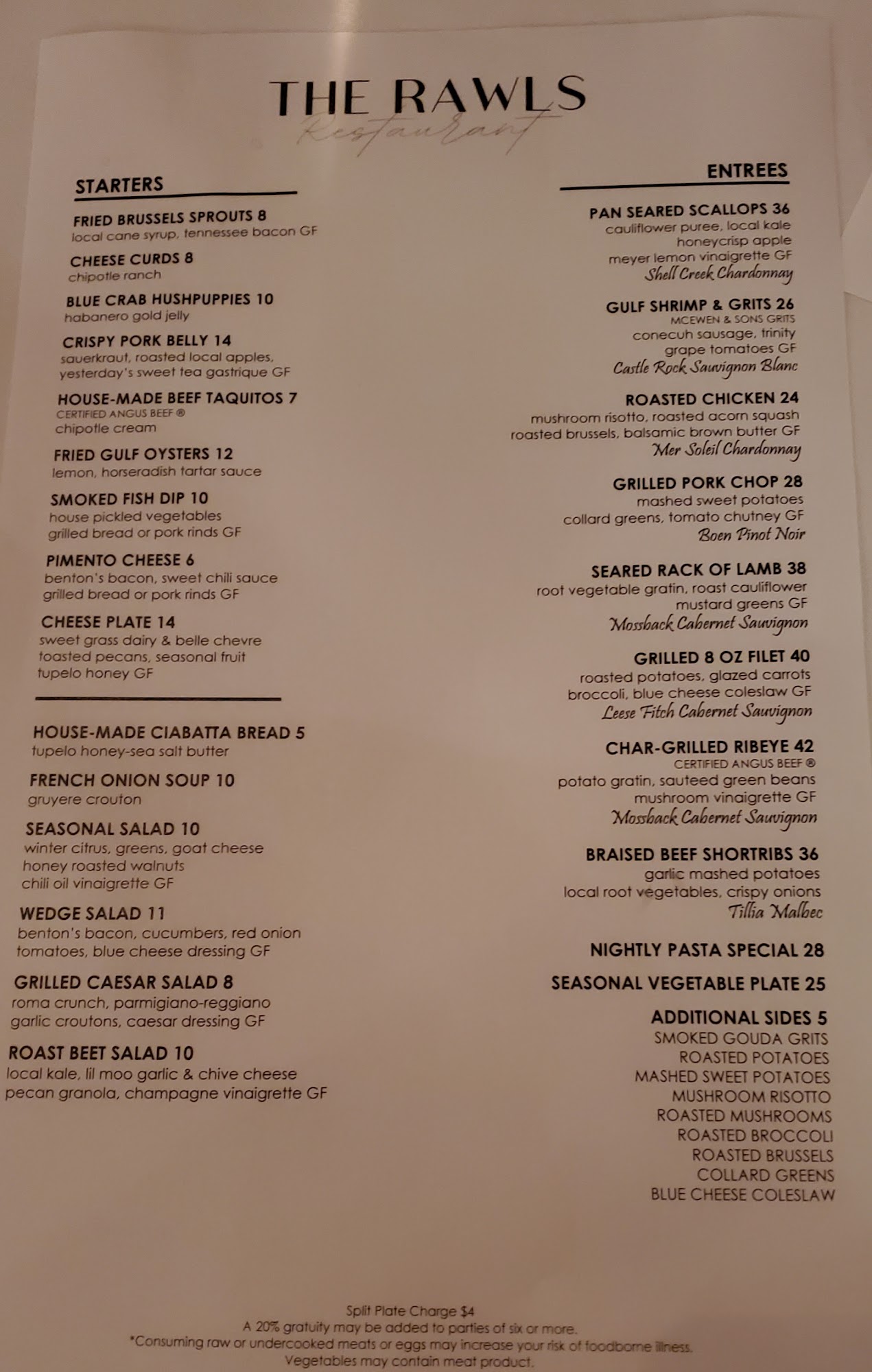 THE RAWLS
Restaurant

STARTERS

FRIED BRUSSELS SPROUTS 8
local cane syrup, tennessee bacon GF

CHEESE CURDS 8
chipotle ranch

BLUE CRAB HUSHPUPPIES 10
habanero gold jelly

CRISPY PORK BELLY 14
sauerkraut, roasted local apples, yesterday's sweet tea gastrique GF

HOUSE-MADE BEEF TAQUITOS 7
CERTIFIED ANGUS BEEF ®
chipotle cream

FRIED GULF OYSTERS 12
lemon, horseradish tartar sauce

SMOKED FISH DIP 10
house pickled vegetables
grilled bread or pork rinds GF

PIMENTO CHEESE 6
benton's bacon, sweet chili sauce
grilled bread or pork rinds GF

CHEESE PLATE 14
sweet grass dairy & belle chevre
toasted pecans, seasonal fruit
tupelo honey GF

HOUSE-MADE CIABATTA BREAD 5
tupelo honey-sea salt butter

FRENCH ONION SOUP 10
gruyere crouton

SEASONAL SALAD 10
winter citrus, greens, goat cheese
honey roasted walnuts
chili oil vinaigrette GF

WEDGE SALAD 11
benton's bacon, cucumbers, red onion
tomatoes, blue cheese dressing GF

GRILLED CAESAR SALAD 8
roma crunch, parmigiano-reggiano
garlic croutons, caesar dressing GF

ROAST BEET SALAD 10
local kale, lil moo garlic & chive cheese
pecan granola, champagne vinaigrette GF

ENTREES

PAN SEARED SCALLOPS 36
cauliflower puree, local kale
honeycrisp apple
meyer lemon vinaigrette GF
Shell Creek Chardonnay

GULF SHRIMP & GRITS 26
MCEWEN & SONS GRITS
conecuh sausage, trinity
grape tomatoes GF
Castle Rock Sauvignon Blanc

ROASTED CHICKEN 24
mushroom risotto, roasted acorn squash
roasted brussels, balsamic brown butter GF
Mer Soleil Chardonnay

GRILLED PORK CHOP 28
mashed sweet potatoes
collard greens, tomato chutney GF
Boen Pinot Noir

SEARED RACK OF LAMB 38
root vegetable gratin, roast cauliflower
mustard greens GF
Mossback Cabernet Sauvignon

GRILLED 8 OZ FILET 40
roasted potatoes, glazed carrots
broccoli, blue cheese coleslaw GF
Leese Fitch Cabernet Sauvignon

CHAR-GRILLED RIBEYE 42
CERTIFIED ANGUS BEEF ®
potato gratin, sauteed green beans
mushroom vinaigrette GF
Mossback Cabernet Sauvignon

BRAISED BEEF SHORTRIBS 36
garlic mashed potatoes
local root vegetables, crispy onions
Tillia Malbec

NIGHTLY PASTA SPECIAL 28

SEASONAL VEGETABLE PLATE 25

ADDITIONAL SIDES 5
SMOKED GOUDA GRITS
ROASTED POTATOES
MASHED SWEET POTATOES
MUSHROOM RISOTTO
ROASTED MUSHROOMS
ROASTED BROCCOLI
ROASTED BRUSSELS
COLLARD GREENS
BLUE CHEESE COLESLAW

Split Plate Charge $4
A 20% gratuity may be added to parties of six or more.
*Consuming raw or undercooked meats or eggs may increase your risk of foodborne illness.
Vegetables may contain meat product.